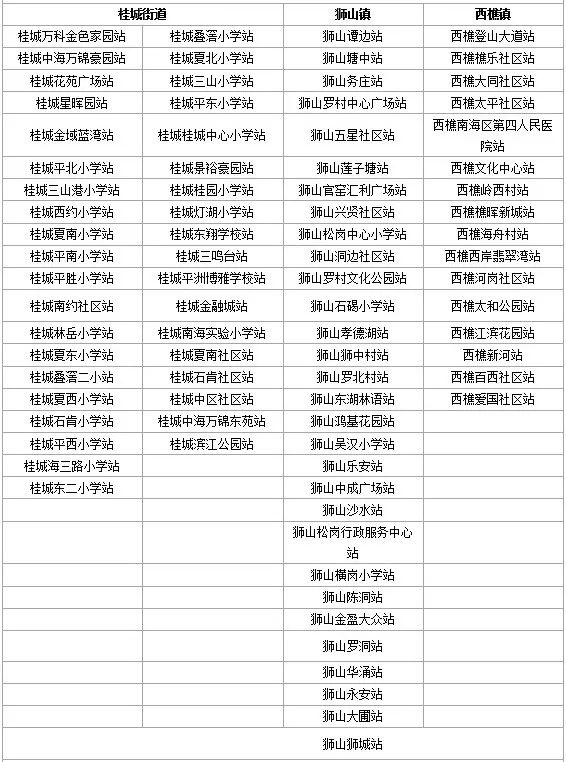 | 桂城街道 | | 狮山镇 | 西樵镇 |
|---|---|---|---|
| 桂城万科金色家园站 | 桂城叠滘小学站 | 狮山谭边站 | 西樵登山大道站 |
| 桂城中海万锦豪园站 | 桂城夏北小学站 | 狮山塘中站 | 西樵樵乐社区站 |
| 桂城花苑广场站 | 桂城三山小学站 | 狮山务庄站 | 西樵大同社区站 |
| 桂城星晖园站 | 桂城平东小学站 | 狮山罗村中心广场站 | 西樵太平社区站 |
| 桂城金域蓝湾站 | 桂城桂城中心小学站 | 狮山五星社区站 | 西樵南海区第四人民医院站 |
| 桂城平北小学站 | 桂城景裕豪园站 | 狮山莲子塘站 | 西樵文化中心站 |
| 桂城三山港小学站 | 桂城桂园小学站 | 狮山官窑汇利广场站 | 西樵岭西村站 |
| 桂城西约小学站 | 桂城灯湖小学站 | 狮山兴贤社区站 | 西樵樵晖新城站 |
| 桂城夏南小学站 | 桂城东翔学校站 | 狮山松岗中心小学站 | 西樵海舟村站 |
| 桂城平南小学站 | 桂城三鸣台站 | 狮山洞边社区站 | 西樵西岸翡翠湾站 |
| 桂城平胜小学站 | 桂城平洲博雅学校站 | 狮山罗村文化公园站 | 西樵河岗社区站 |
| 桂城南约社区站 | 桂城金融城站 | 狮山石碣小学站 | 西樵太和公园站 |
| 桂城林岳小学站 | 桂城南海实验小学站 | 狮山孝德湖站 | 西樵江滨花园站 |
| 桂城夏东小学站 | 桂城夏南社区站 | 狮山狮中村站 | 西樵新河站 |
| 桂城叠滘二小站 | 桂城石肯社区站 | 狮山罗北村站 | 西樵百西社区站 |
| 桂城夏西小学站 | 桂城中区社区站 | 狮山东湖林语站 | 西樵爱国社区站 |
| 桂城石肯小学站 | 桂城中海万锦东苑站 | 狮山鸿基花园站 | |
| 桂城平西小学站 | 桂城滨江公园站 | 狮山吴汉小学站 | |
| 桂城海三路小学站 | | 狮山乐安站 | |
| 桂城东二小学站 | | 狮山中成广场站 | |
| | | 狮山沙水站 | |
| | | 狮山松岗行政服务中心站 | |
| | | 狮山横岗小学站 | |
| | | 狮山陈洞站 | |
| | | 狮山金盈大众站 | |
| | | 狮山罗洞站 | |
| | | 狮山华涌站 | |
| | | 狮山永安站 | |
| | | 狮山大圃站 | |
| | | 狮山狮城站 | |